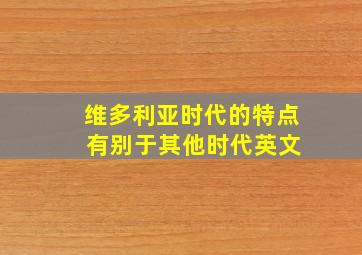 维多利亚时代的特点
有别于其他时代英文